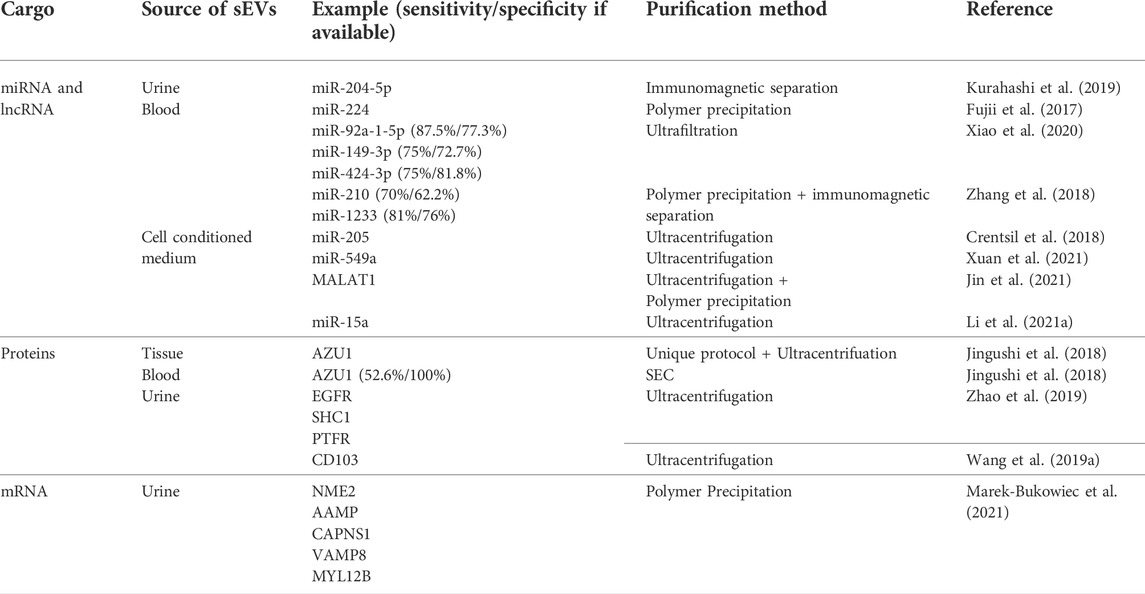 | Cargo | Source of sEVs | Example (sensitivity/specificity if available) | Purification method | Reference |
|---|---|---|---|---|
| miRNA and lncRNA | Urine | miR-204-5p | Immunomagnetic separation | Kurahashi et al. (2019) |
| | Blood | miR-224 | Polymer precipitation | Fujii et al. (2017) |
| | | miR-92a-1-5p (87.5%/77.3%) | Ultrafiltration | Xiao et al. (2020) |
| | | miR-149-3p (75%/72.7%) | | |
| | | miR-424-3p (75%/81.8%) | | |
| | | miR-210 (70%/62.2%) | Polymer precipitation + immunomagnetic separation | Zhang et al. (2018) |
| | | miR-1233 (81%/76%) | | |
| | Cell conditioned medium | miR-205 | Ultracentrifugation | Crentsil et al. (2018) |
| | | miR-549a | Ultracentrifugation | Xuan et al. (2021) |
| | | MALAT1 | Ultracentrifugation + Polymer precipitation | Jin et al. (2021) |
| | | miR-15a | Ultracentrifugation | Li et al. (2021a) |
| Proteins | Tissue | AZU1 | Unique protocol + Ultracentrifuation | Jingushi et al. (2018) |
| | Blood | AZU1 (52.6%/100%) | SEC | Jingushi et al. (2018) |
| | Urine | EGFR | Ultracentrifugation | Zhao et al. (2019) |
| | | SHC1 | | |
| | | PTFR | | |
| | | CD103 | Ultracentrifugation | Wang et al. (2019a) |
| mRNA | Urine | NME2 | Polymer Precipitation | Marek-Bukowiec et al. (2021) |
| | | AAMP | | |
| | | CAPNS1 | | |
| | | VAMP8 | | |
| | | MYL12B | | |